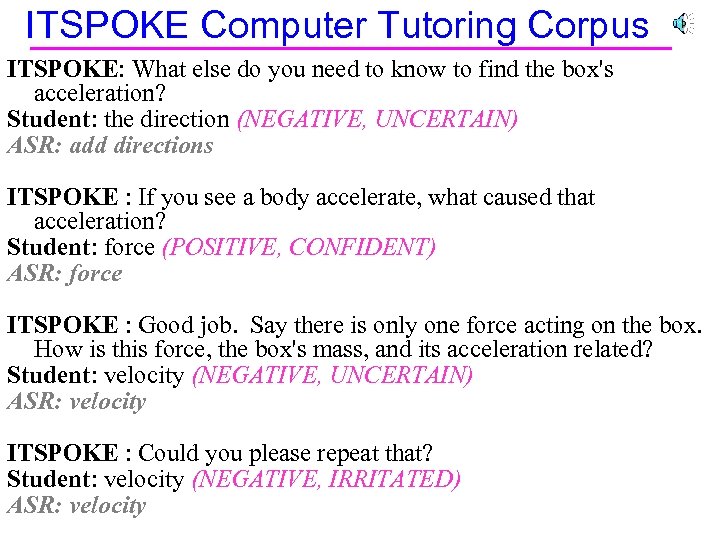 ITSPOKE Computer Tutoring Corpus

ITSPOKE: What else do you need to know to find the box's acceleration?
Student: the direction (NEGATIVE, UNCERTAIN)
ASR: add directions

ITSPOKE : If you see a body accelerate, what caused that acceleration?
Student: force (POSITIVE, CONFIDENT)
ASR: force

ITSPOKE : Good job. Say there is only one force acting on the box. How is this force, the box's mass, and its acceleration related?
Student: velocity (NEGATIVE, UNCERTAIN)
ASR: velocity

ITSPOKE : Could you please repeat that?
Student: velocity (NEGATIVE, IRRITATED)
ASR: velocity